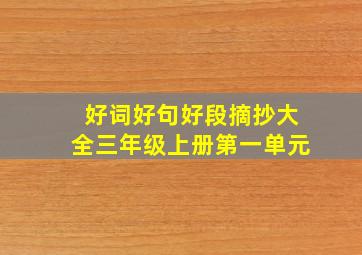 好词好句好段摘抄大全三年级上册第一单元